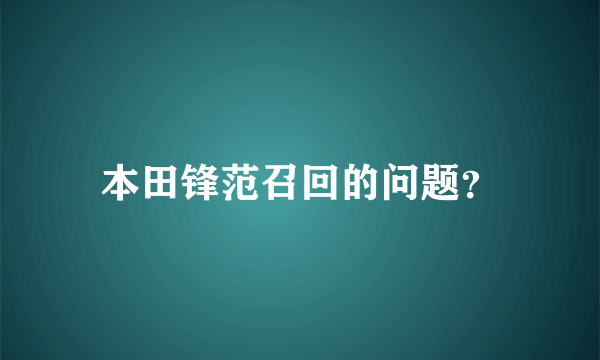 本田锋范召回的问题?